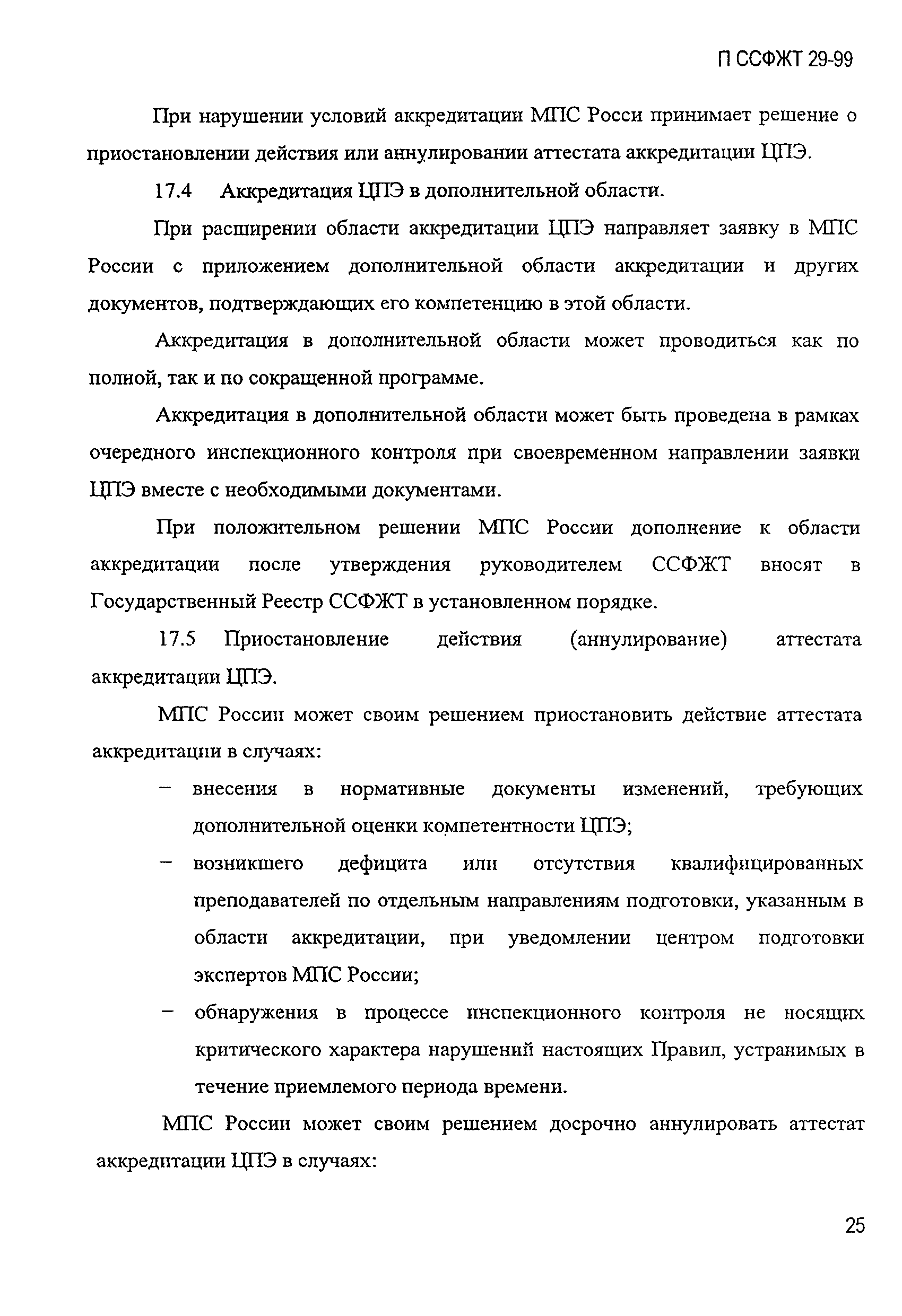 П ССФЖТ 29-99

При нарушении условий аккредитации МПС Росси принимает решение о приостановлении действия или аннулировании аттестата аккредитации ЦПЭ.

17.4 Аккредитация ЦПЭ в дополнительной области.

При расширении области аккредитации ЦПЭ направляет заявку в МПС России с приложением дополнительной области аккредитации и других документов, подтверждающих его компетенцию в этой области.

Аккредитация в дополнительной области может проводиться как по полной, так и по сокращенной программе.

Аккредитация в дополнительной области может быть проведена в рамках очередного инспекционного контроля при своевременном направлении заявки ЦПЭ вместе с необходимыми документами.

При положительном решении МПС России дополнение к области аккредитации после утверждения руководителем ССФЖТ вносят в Государственный Реестр ССФЖТ в установленном порядке.

17.5 Приостановление действия (аннулирование) аттестата аккредитации ЦПЭ.

МПС России может своим решением приостановить действие аттестата аккредитации в случаях:

– внесения в нормативные документы изменений, требующих дополнительной оценки компетентности ЦПЭ;

– возникшего дефицита или отсутствия квалифицированных преподавателей по отдельным направлениям подготовки, указанным в области аккредитации, при уведомлении центром подготовки экспертов МПС России;

– обнаружения в процессе инспекционного контроля не носящих критического характера нарушений настоящих Правил, устранимых в течение приемлемого периода времени.

МПС России может своим решением досрочно аннулировать аттестат аккредитации ЦПЭ в случаях:

25